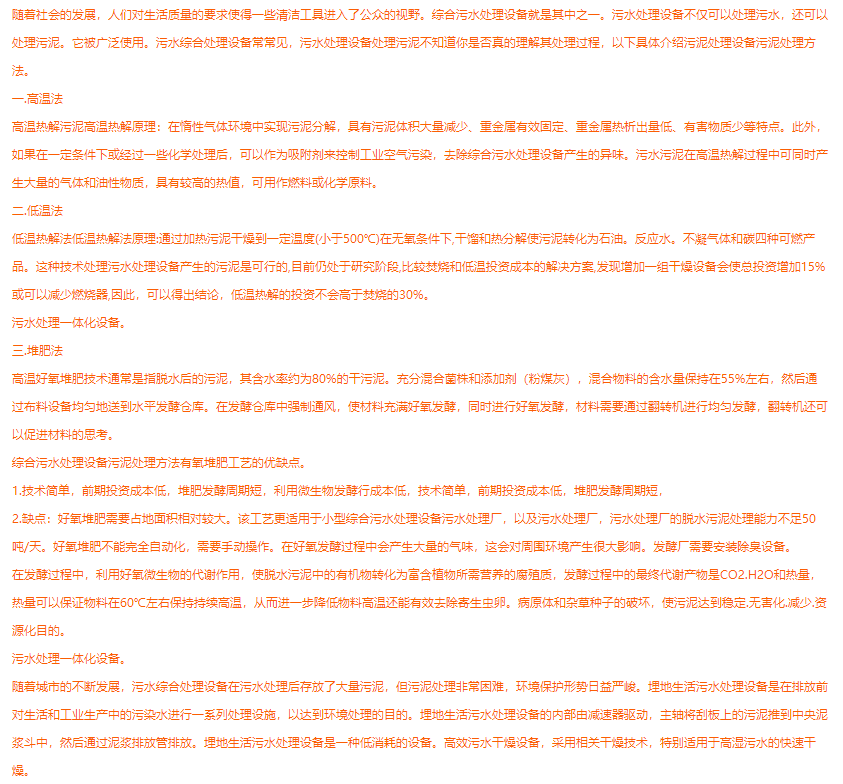 随着社会的发展，人们对生活质量的要求使得一些清洁工具进入了公众的视野。综合污水处理设备就是其中之一。污水处理设备不仅可以处理污水，还可以处理污泥。它被广泛使用。污水综合处理设备常常见，污水处理设备处理污泥不知道你是否真的理解其处理过程，以下具体介绍污泥处理设备污泥处理方法。

一.高温法

高温热解污泥高温热解原理：在惰性气体环境中实现污泥分解，具有污泥体积大量减少、重金属有效固定、重金属热析出量低、有害物质少等特点。此外，如果在一定条件下或经过一些化学处理后，可以作为吸附剂来控制工业空气污染，去除综合污水处理设备产生的异味。污水污泥在高温热解过程中可同时产生大量的气体和油性物质，具有较高的热值，可用作燃料或化学原料。

二.低温法

低温热解法低温热解法原理:通过加热污泥干燥到一定温度(小于500℃)在无氧条件下,干馏和热分解使污泥转化为石油。反应水。不凝气体和碳四种可燃产品。这种技术处理污水处理设备产生的污泥是可行的,目前仍处于研究阶段,比较焚烧和低温投资成本的解决方案,发现增加一组干燥设备会使总投资增加15%或可以减少燃烧器,因此，可以得出结论，低温热解的投资不会高于焚烧的30%。

污水处理一体化设备。

三.堆肥法

高温好氧堆肥技术通常是指脱水后的污泥，其含水率约为80%的干污泥。充分混合菌株和添加剂（粉煤灰），混合物料的含水量保持在55%左右，然后通过布料设备均匀地送到水平发酵仓库。在发酵仓库中强制通风，使材料充满好氧发酵，同时进行好氧发酵，材料需要通过翻转机进行均匀发酵，翻转机还可以促进材料的思考。

综合污水处理设备污泥处理方法有氧堆肥工艺的优缺点。

1.技术简单，前期投资成本低，堆肥发酵周期短，利用微生物发酵行成本低，技术简单，前期投资成本低，堆肥发酵周期短，

2.缺点：好氧堆肥需要占地面积相对较大。该工艺更适用于小型综合污水处理设备污水处理厂，以及污水处理厂，污水处理厂的脱水污泥处理能力不足50吨/天。好氧堆肥不能完全自动化，需要手动操作。在好氧发酵过程中会产生大量的气味，这会对周围环境产生很大影响。发酵厂需要安装除臭设备。

在发酵过程中，利用好氧微生物的代谢作用，使脱水污泥中的有机物转化为富含植物所需营养的腐殖质，发酵过程中的最终代谢产物是CO2.H2O和热量，热量可以保证物料在60℃左右保持持续高温，从而进一步降低物料高温还能有效去除寄生虫卵。病原体和杂草种子的破坏，使污泥达到稳定.无害化.减少.资源化目的。

污水处理一体化设备。

随着城市的不断发展，污水综合处理设备在污水处理后存放了大量污泥，但污泥处理非常困难，环境保护形势日益严峻。埋地生活污水处理设备是在排放前对生活和工业生产中的污染水进行一系列处理设施，以达到环境处理的目的。埋地生活污水处理设备的内部由减速器驱动，主轴将刮板上的污泥推到中央泥浆斗中，然后通过泥浆排放管排放。埋地生活污水处理设备是一种低消耗的设备。高效污水干燥设备，采用相关干燥技术，特别适用于高湿污水的快速干燥。